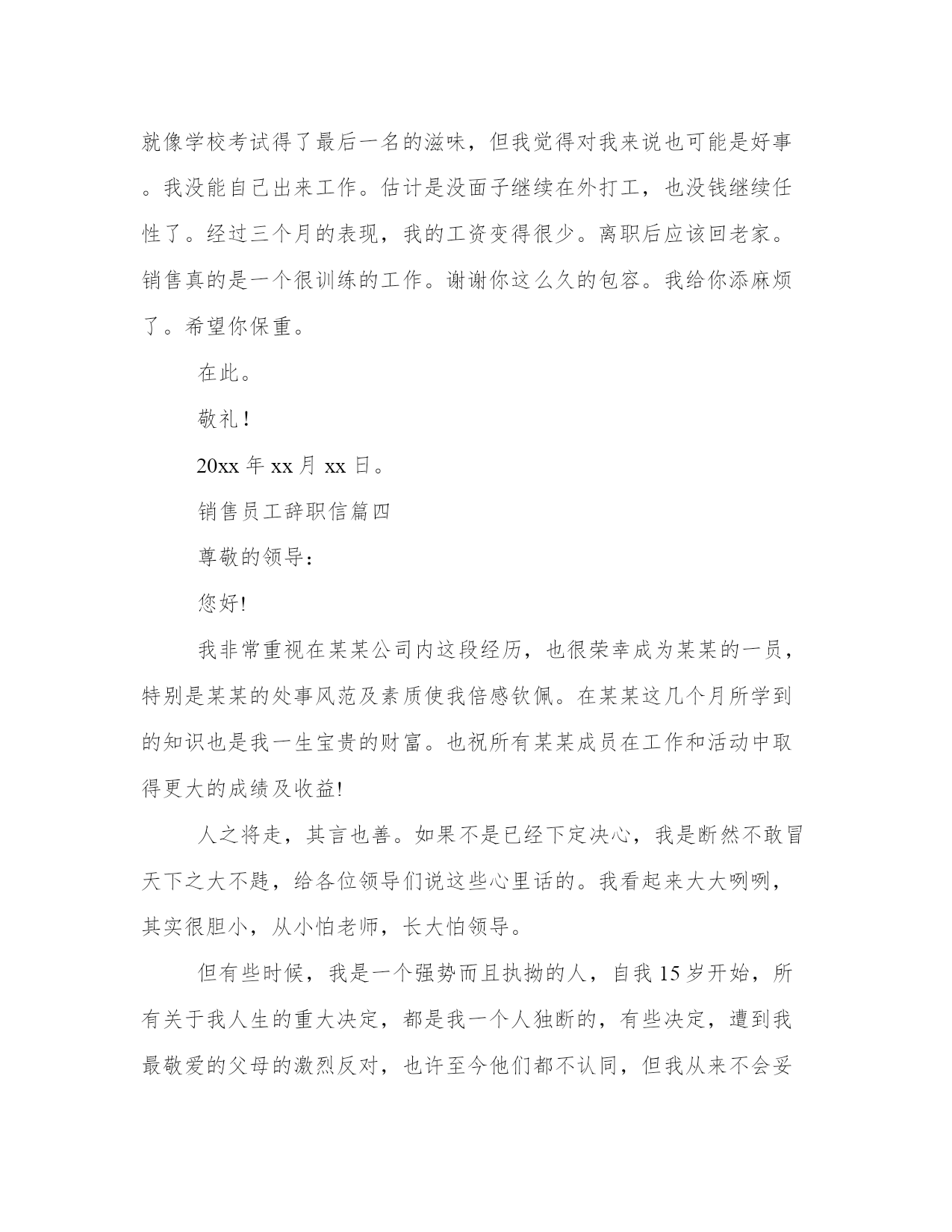 就像学校考试得了最后一名的滋味，但我觉得对我来说也可能是好事。我没能自己出来工作。估计是没面子继续在外打工，也没钱继续任性了。经过三个月的表现，我的工资变得很少。离职后应该回老家。销售真的是一个很训练的工作。谢谢你这么久的包容。我给你添麻烦了。希望你保重。

在此。

敬礼！

20xx 年 xx 月 xx 日。

销售员工辞职信篇四

尊敬的领导：

您好!

我非常重视在某某公司内这段经历，也很荣幸成为某某的一员，特别是某某的处事风范及素质使我倍感钦佩。在某某这几个月所学到的知识也是我一生宝贵的财富。也祝所有某某成员在工作和活动中取得更大的成绩及收益!

人之将走，其言也善。如果不是已经下定决心，我是断然不敢冒天下之大不韪，给各位领导们说这些心里话的。我看起来大大咧咧，其实很胆小，从小怕老师，长大怕领导。

但有些时候，我是一个强势而且执拗的人，自我 15 岁开始，所有关于我人生的重大决定，都是我一个人独断的，有些决定，遭到我最敬爱的父母的激烈反对，也许至今他们都不认同，但我从来不会妥